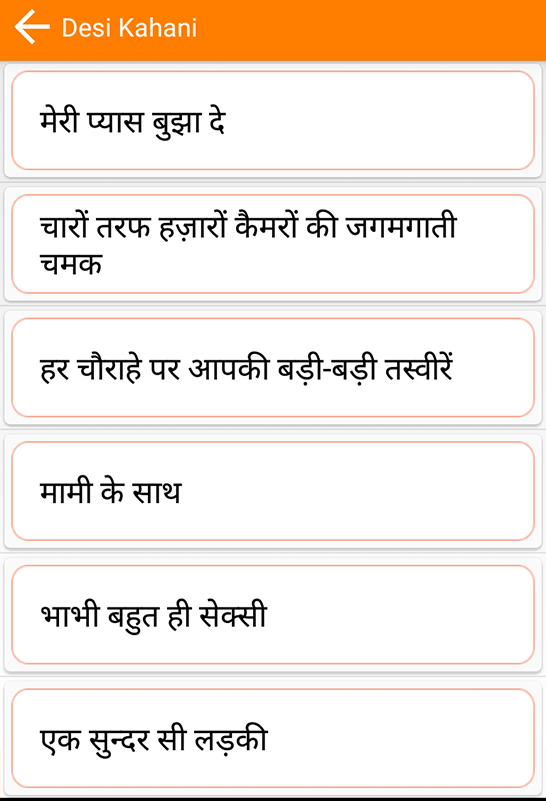 Desi Kahani

मेरी प्यास बुझा दे

चारों तरफ हज़ारों कैमरों की जगमगाती चमक

हर चौराहे पर आपकी बड़ी-बड़ी तस्वीरें

मामी के साथ

भाभी बहुत ही सेक्सी

एक सुन्दर सी लड़की